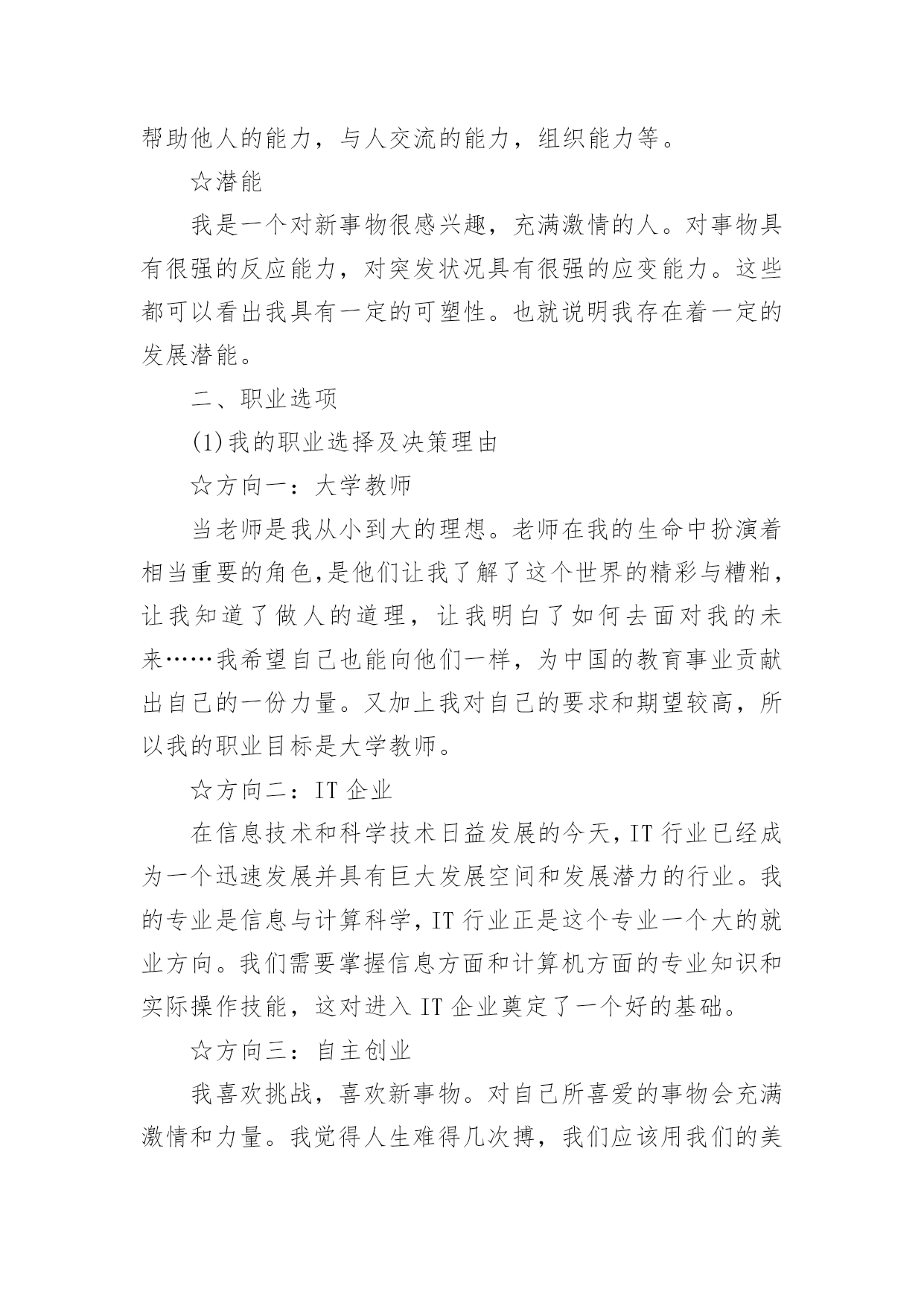 帮助他人的能力，与人交流的能力，组织能力等。

☆潜能

我是一个对新事物很感兴趣，充满激情的人。对事物具有很强的反应能力，对突发状况具有很强的应变能力。这些都可以看出我具有一定的可塑性。也就说明我存在着一定的发展潜能。

二、职业选项

(1)我的职业选择及决策理由

☆方向一：大学教师

当老师是我从小到大的理想。老师在我的生命中扮演着相当重要的角色,是他们让我了解了这个世界的精彩与糟粕，让我知道了做人的道理，让我明白了如何去面对我的未来……我希望自己也能向他们一样，为中国的教育事业贡献出自己的一份力量。又加上我对自己的要求和期望较高，所以我的职业目标是大学教师。

☆方向二：IT 企业

在信息技术和科学技术日益发展的今天,IT 行业已经成为一个迅速发展并具有巨大发展空间和发展潜力的行业。我的专业是信息与计算科学,IT 行业正是这个专业一个大的就业方向。我们需要掌握信息方面和计算机方面的专业知识和实际操作技能，这对进入 IT 企业奠定了一个好的基础。

☆方向三：自主创业

我喜欢挑战，喜欢新事物。对自己所喜爱的事物会充满激情和力量。我觉得人生难得几次搏，我们应该用我们的美